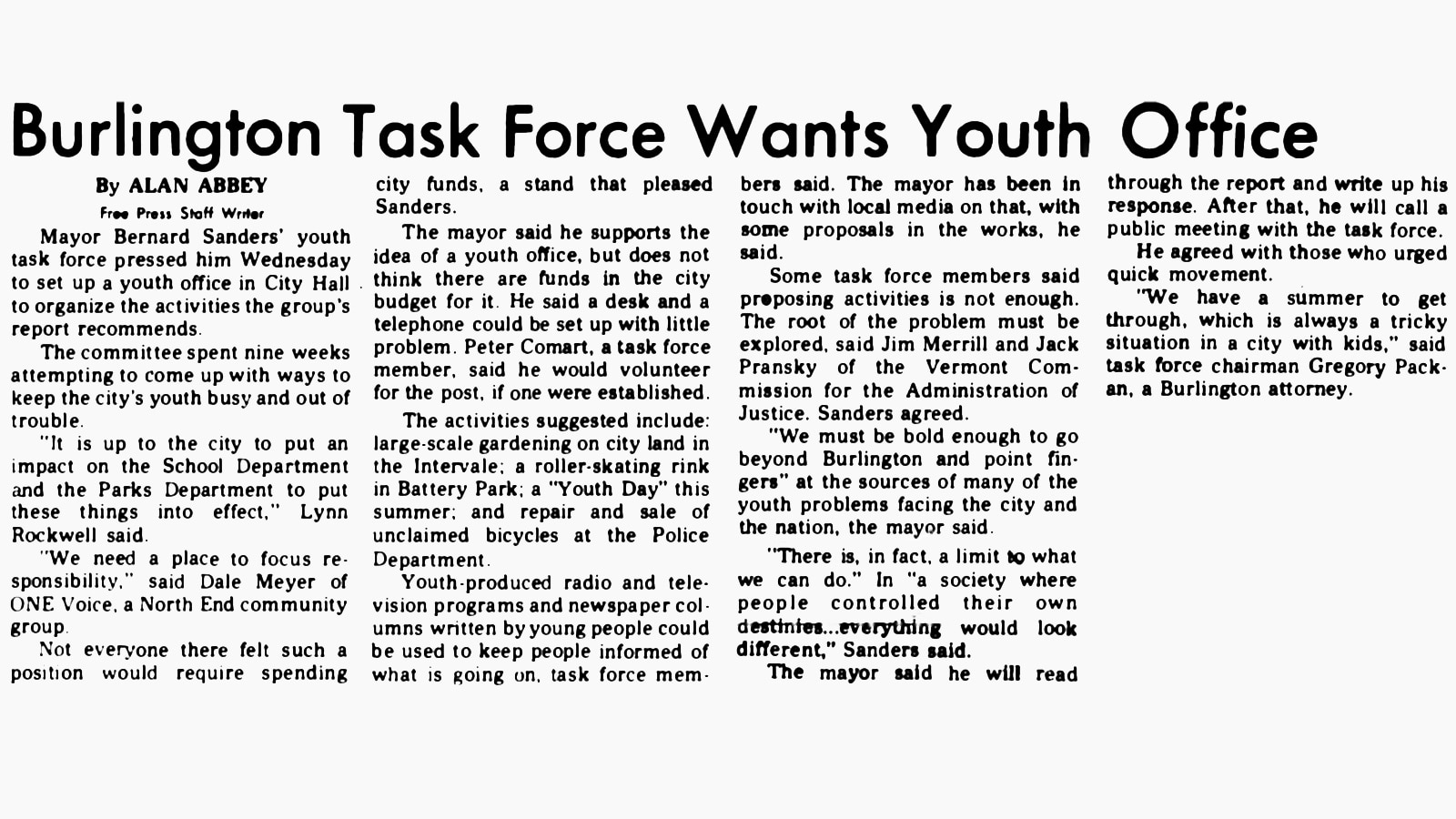 Burlington Task Force Wants Youth Office

By ALAN ABBEY
Free Press Staff Writer

Mayor Bernard Sanders' youth task force pressed him Wednesday to set up a youth office in City Hall to organize the activities the group's report recommends.

The committee spent nine weeks attempting to come up with ways to keep the city's youth busy and out of trouble.

"It is up to the city to put an impact on the School Department and the Parks Department to put these things into effect," Lynn Rockwell said.

"We need a place to focus responsibility," said Dale Meyer of ONE Voice, a North End community group.

Not everyone there felt such a position would require spending city funds, a stand that pleased Sanders.

The mayor said he supports the idea of a youth office, but does not think there are funds in the city budget for it. He said a desk and a telephone could be set up with little problem. Peter Comart, a task force member, said he would volunteer for the post, if one were established.

The activities suggested include: large-scale gardening on city land in the Intervale; a roller-skating rink in Battery Park; a "Youth Day" this summer; and repair and sale of unclaimed bicycles at the Police Department.

Youth-produced radio and television programs and newspaper columns written by young people could be used to keep people informed of what is going on, task force members said. The mayor has been in touch with local media on that, with some proposals in the works, he said.

Some task force members said proposing activities is not enough. The root of the problem must be explored, said Jim Merrill and Jack Pransky of the Vermont Commission for the Administration of Justice. Sanders agreed.

"We must be bold enough to go beyond Burlington and point fingers" at the sources of many of the youth problems facing the city and the nation, the mayor said.

"There is, in fact, a limit to what we can do." In "a society where people controlled their own destinies...everything would look different," Sanders said.

The mayor said he will read through the report and write up his response. After that, he will call a public meeting with the task force.

He agreed with those who urged quick movement.

"We have a summer to get through, which is always a tricky situation in a city with kids," said task force chairman Gregory Packan, a Burlington attorney.